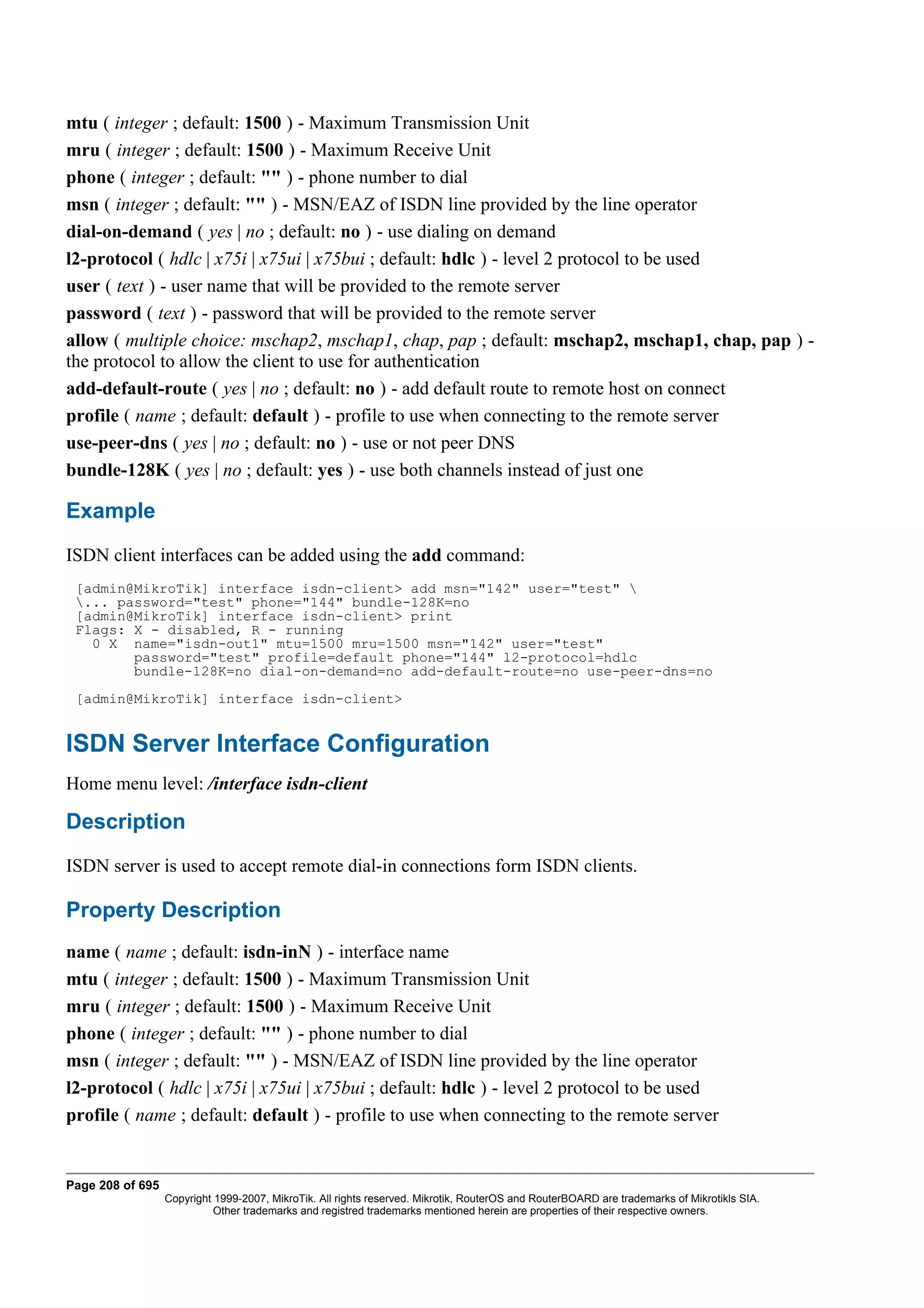 mtu ( integer ; default: 1500 ) - Maximum Transmission Unit
mru ( integer ; default: 1500 ) - Maximum Receive Unit
phone ( integer ; default: "" ) - phone number to dial
msn ( integer ; default: "" ) - MSN/EAZ of ISDN line provided by the line operator
dial-on-demand ( yes | no ; default: no ) - use dialing on demand
l2-protocol ( hdlc | x75i | x75ui | x75bui ; default: hdlc ) - level 2 protocol to be used
user ( text ) - user name that will be provided to the remote server
password ( text ) - password that will be provided to the remote server
allow ( multiple choice: mschap2, mschap1, chap, pap ; default: mschap2, mschap1, chap, pap ) - the protocol to allow the client to use for authentication
add-default-route ( yes | no ; default: no ) - add default route to remote host on connect
profile ( name ; default: default ) - profile to use when connecting to the remote server
use-peer-dns ( yes | no ; default: no ) - use or not peer DNS
bundle-128K ( yes | no ; default: yes ) - use both channels instead of just one

Example

ISDN client interfaces can be added using the add command:

[admin@MikroTik] interface isdn-client> add msn="142" user="test" \
\... password="test" phone="144" bundle-128K=no
[admin@MikroTik] interface isdn-client> print
Flags: X - disabled, R - running
  0 X  name="isdn-out1" mtu=1500 mru=1500 msn="142" user="test"
       password="test" profile=default phone="144" l2-protocol=hdlc
       bundle-128K=no dial-on-demand=no add-default-route=no use-peer-dns=no

[admin@MikroTik] interface isdn-client>

ISDN Server Interface Configuration

Home menu level: /interface isdn-client

Description

ISDN server is used to accept remote dial-in connections form ISDN clients.

Property Description

name ( name ; default: isdn-inN ) - interface name
mtu ( integer ; default: 1500 ) - Maximum Transmission Unit
mru ( integer ; default: 1500 ) - Maximum Receive Unit
phone ( integer ; default: "" ) - phone number to dial
msn ( integer ; default: "" ) - MSN/EAZ of ISDN line provided by the line operator
l2-protocol ( hdlc | x75i | x75ui | x75bui ; default: hdlc ) - level 2 protocol to be used
profile ( name ; default: default ) - profile to use when connecting to the remote server

Page 208 of 695
Copyright 1999-2007, MikroTik. All rights reserved. Mikrotik, RouterOS and RouterBOARD are trademarks of Mikrotikls SIA.
Other trademarks and registred trademarks mentioned herein are properties of their respective owners.